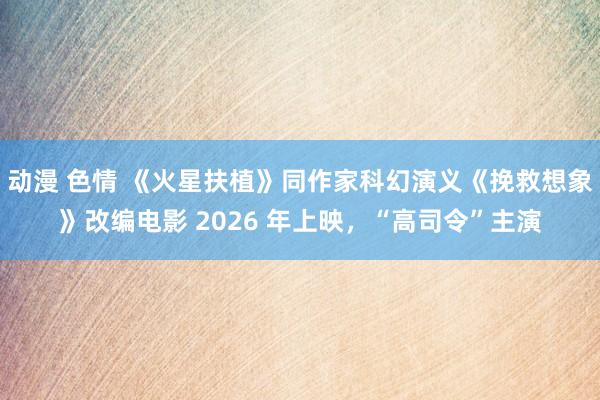 动漫 色情 《火星扶植》同作家科幻演义《挽救想象》改编电影 2026 年上映，“高司令”主演